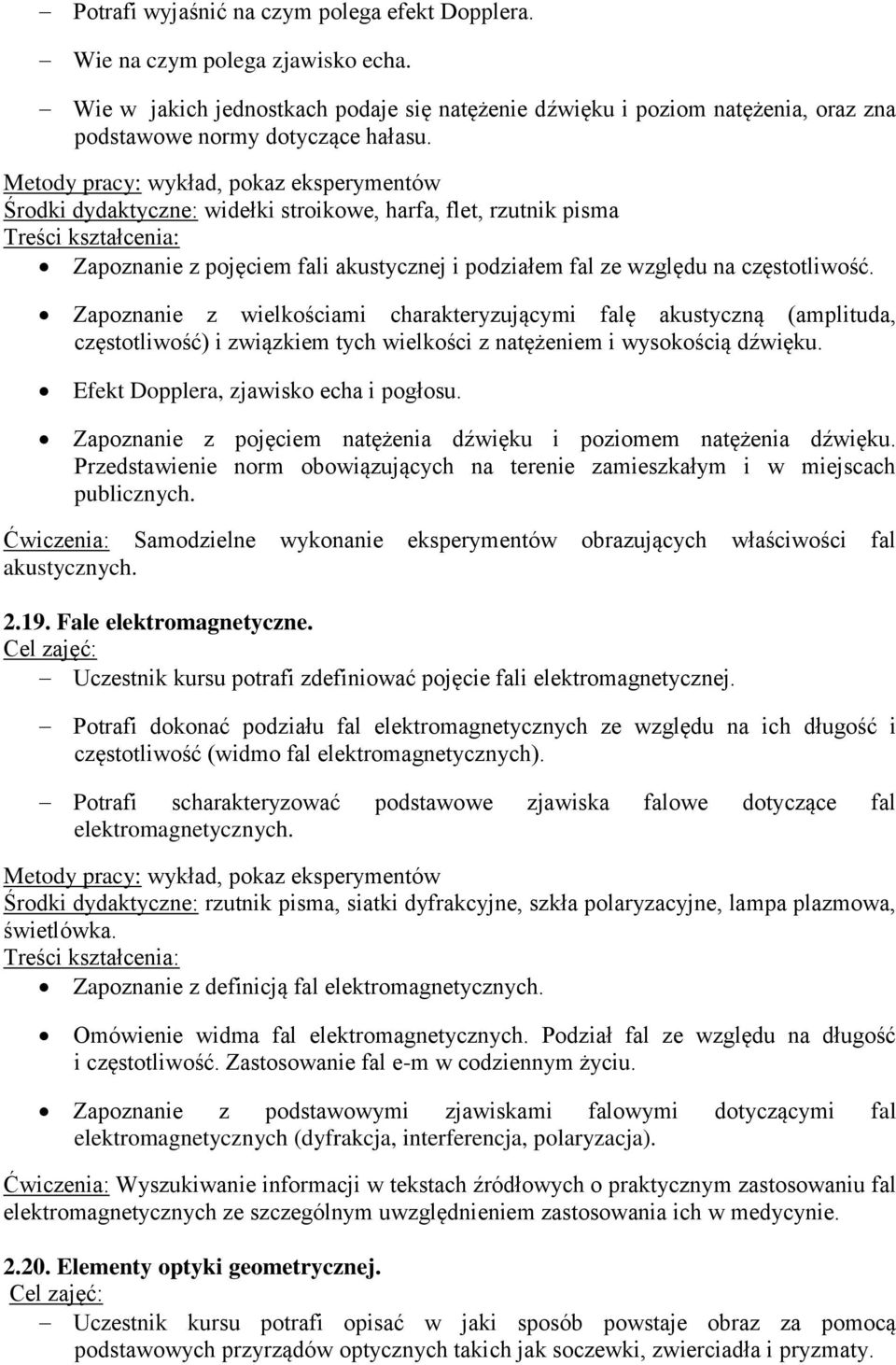 – Potrafi wyjaśnić na czym polega efekt Dopplera.

– Wie na czym polega zjawisko echa.

– Wie w jakich jednostkach podaje się natężenie dźwięku i poziom natężenia, oraz zna podstawowe normy dotyczące hałasu.

Metody pracy: wykład, pokaz eksperymentów
Środki dydaktyczne: widełki stroikowe, harfa, flet, rzutnik pisma
Treści kształcenia:

• Zapoznanie z pojęciem fali akustycznej i podziałem fal ze względu na częstotliwość.

• Zapoznanie z wielkościami charakteryzującymi falę akustyczną (amplituda, częstotliwość) i związkiem tych wielkości z natężeniem i wysokością dźwięku.

• Efekt Dopplera, zjawisko echa i pogłosu.

• Zapoznanie z pojęciem natężenia dźwięku i poziomem natężenia dźwięku. Przedstawienie norm obowiązujących na terenie zamieszkałym i w miejscach publicznych.

Ćwiczenia: Samodzielne wykonanie eksperymentów obrazujących właściwości fal akustycznych.

2.19. Fale elektromagnetyczne.
Cel zajęć:

– Uczestnik kursu potrafi zdefiniować pojęcie fali elektromagnetycznej.

– Potrafi dokonać podziału fal elektromagnetycznych ze względu na ich długość i częstotliwość (widmo fal elektromagnetycznych).

– Potrafi scharakteryzować podstawowe zjawiska falowe dotyczące fal elektromagnetycznych.

Metody pracy: wykład, pokaz eksperymentów
Środki dydaktyczne: rzutnik pisma, siatki dyfrakcyjne, szkła polaryzacyjne, lampa plazmowa, świetlówka.
Treści kształcenia:

• Zapoznanie z definicją fal elektromagnetycznych.

• Omówienie widma fal elektromagnetycznych. Podział fal ze względu na długość i częstotliwość. Zastosowanie fal e-m w codziennym życiu.

• Zapoznanie z podstawowymi zjawiskami falowymi dotyczącymi fal elektromagnetycznych (dyfrakcja, interferencja, polaryzacja).

Ćwiczenia: Wyszukiwanie informacji w tekstach źródłowych o praktycznym zastosowaniu fal elektromagnetycznych ze szczególnym uwzględnieniem zastosowania ich w medycynie.

2.20. Elementy optyki geometrycznej.
Cel zajęć:

– Uczestnik kursu potrafi opisać w jaki sposób powstaje obraz za pomocą podstawowych przyrządów optycznych takich jak soczewki, zwierciadła i pryzmaty.